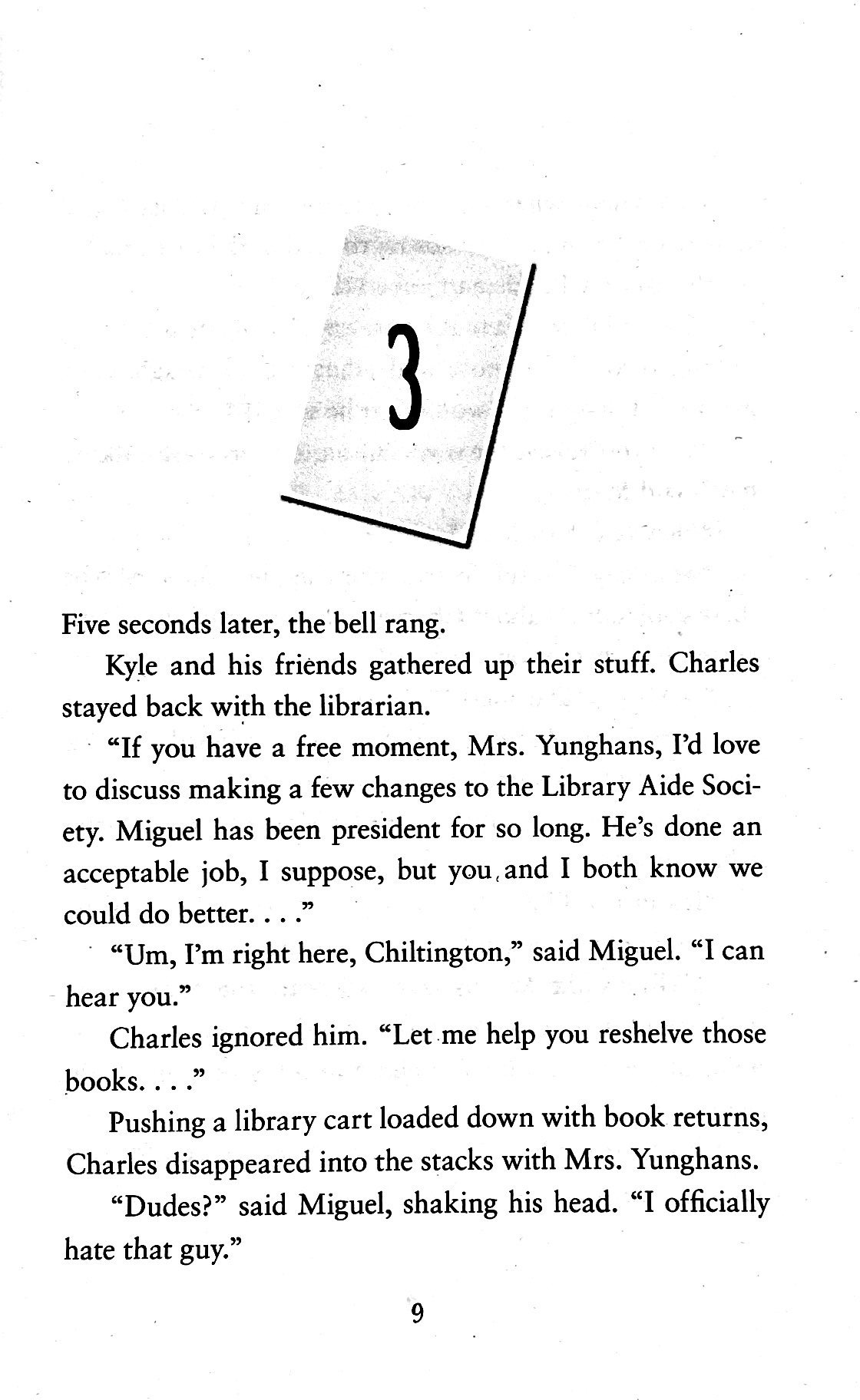 3

Five seconds later, the bell rang.

Kyle and his friends gathered up their stuff. Charles stayed back with the librarian.

"If you have a free moment, Mrs. Yunghans, I'd love to discuss making a few changes to the Library Aide Society. Miguel has been president for so long. He's done an acceptable job, I suppose, but you and I both know we could do better. . . ."

"Um, I'm right here, Chiltington," said Miguel. "I can hear you."

Charles ignored him. "Let me help you reshelve those books. . . ."

Pushing a library cart loaded down with book returns, Charles disappeared into the stacks with Mrs. Yunghans.

"Dudes?" said Miguel, shaking his head. "I officially hate that guy."

9